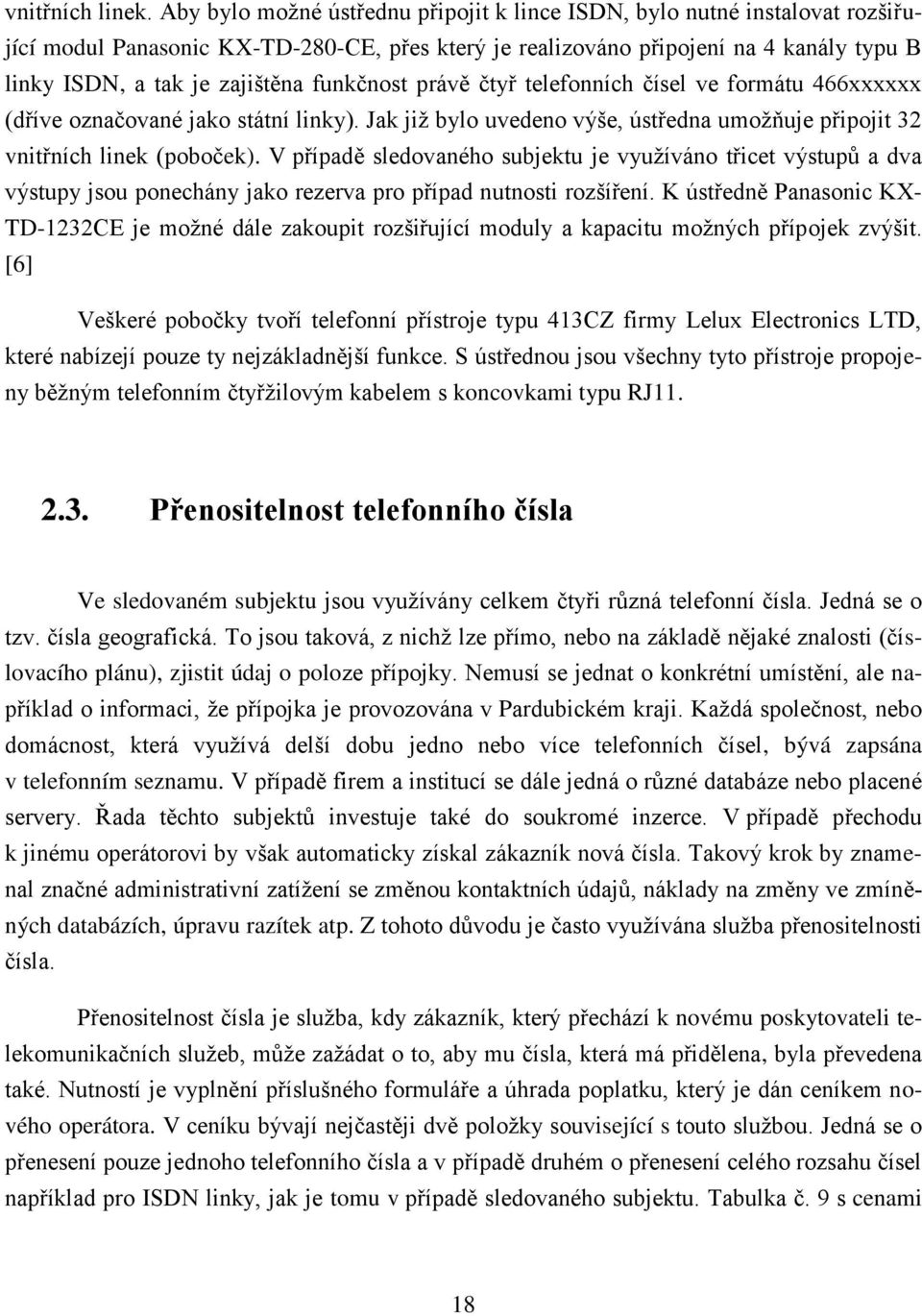 vnitřních linek. Aby bylo možné ústřednu připojit k lince ISDN, bylo nutné instalovat rozšiřující modul Panasonic KX-TD-280-CE, přes který je realizováno připojení na 4 kanály typu B linky ISDN, a tak je zajištěna funkčnost právě čtyř telefonních čísel ve formátu 466xxxxxx (dříve označované jako státní linky). Jak již bylo uvedeno výše, ústředna umožňuje připojit 32 vnitřních linek (poboček). V případě sledovaného subjektu je využíváno třicet výstupů a dva výstupy jsou ponechány jako rezerva pro případ nutnosti rozšíření. K ústředně Panasonic KX-TD-1232CE je možné dále zakoupit rozšiřující moduly a kapacitu možných přípojek zvýšit. [6]

Veškeré pobočky tvoří telefonní přístroje typu 413CZ firmy Lelux Electronics LTD, které nabízejí pouze ty nejzákladnější funkce. S ústřednou jsou všechny tyto přístroje propojeny běžným telefonním čtyřžilovým kabelem s koncovkami typu RJ11.

2.3. Přenositelnost telefonního čísla

Ve sledovaném subjektu jsou využívány celkem čtyři různá telefonní čísla. Jedná se o tzv. čísla geografická. To jsou taková, z nichž lze přímo, nebo na základě nějaké znalosti (číslovacího plánu), zjistit údaj o poloze přípojky. Nemusí se jednat o konkrétní umístění, ale například o informaci, že přípojka je provozována v Pardubickém kraji. Každá společnost, nebo domácnost, která využívá delší dobu jedno nebo více telefonních čísel, bývá zapsána v telefonním seznamu. V případě firem a institucí se dále jedná o různé databáze nebo placené servery. Řada těchto subjektů investuje také do soukromé inzerce. V případě přechodu k jinému operátorovi by však automaticky získal zákazník nová čísla. Takový krok by znamenal značné administrativní zatížení se změnou kontaktních údajů, náklady na změny ve zmíněných databázích, úpravu razítek atp. Z tohoto důvodu je často využívána služba přenositelnosti čísla.

Přenositelnost čísla je služba, kdy zákazník, který přechází k novému poskytovateli telekomunikačních služeb, může zažádat o to, aby mu čísla, která má přidělena, byla převedena také. Nutností je vyplnění příslušného formuláře a úhrada poplatku, který je dán ceníkem nového operátora. V ceníku bývají nejčastěji dvě položky související s touto službou. Jedná se o přenesení pouze jednoho telefonního čísla a v případě druhém o přenesení celého rozsahu čísel například pro ISDN linky, jak je tomu v případě sledovaného subjektu. Tabulka č. 9 s cenami

18